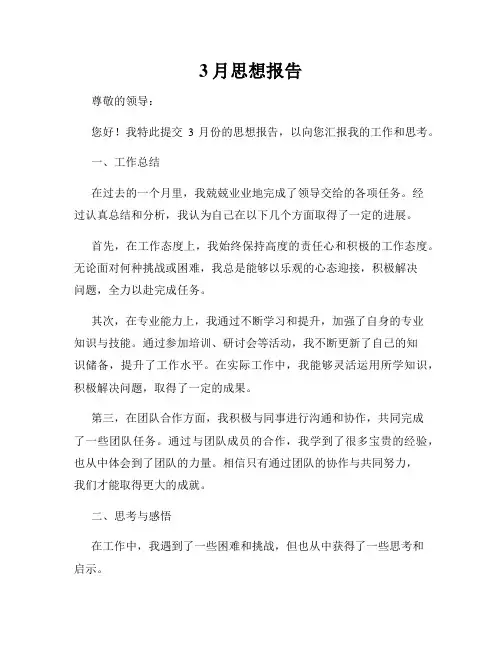 3月思想报告

尊敬的领导：

您好！我特此提交 3 月份的思想报告，以向您汇报我的工作和思考。

一、工作总结

在过去的一个月里，我兢兢业业地完成了领导交给的各项任务。经过认真总结和分析，我认为自己在以下几个方面取得了一定的进展。

首先，在工作态度上，我始终保持高度的责任心和积极的工作态度。无论面对何种挑战或困难，我总是能够以乐观的心态迎接，积极解决问题，全力以赴完成任务。

其次，在专业能力上，我通过不断学习和提升，加强了自身的专业知识与技能。通过参加培训、研讨会等活动，我不断更新了自己的知识储备，提升了工作水平。在实际工作中，我能够灵活运用所学知识，积极解决问题，取得了一定的成果。

第三，在团队合作方面，我积极与同事进行沟通和协作，共同完成了一些团队任务。通过与团队成员的合作，我学到了很多宝贵的经验，也从中体会到了团队的力量。相信只有通过团队的协作与共同努力，我们才能取得更大的成就。

二、思考与感悟

在工作中，我遇到了一些困难和挑战，但也从中获得了一些思考和启示。